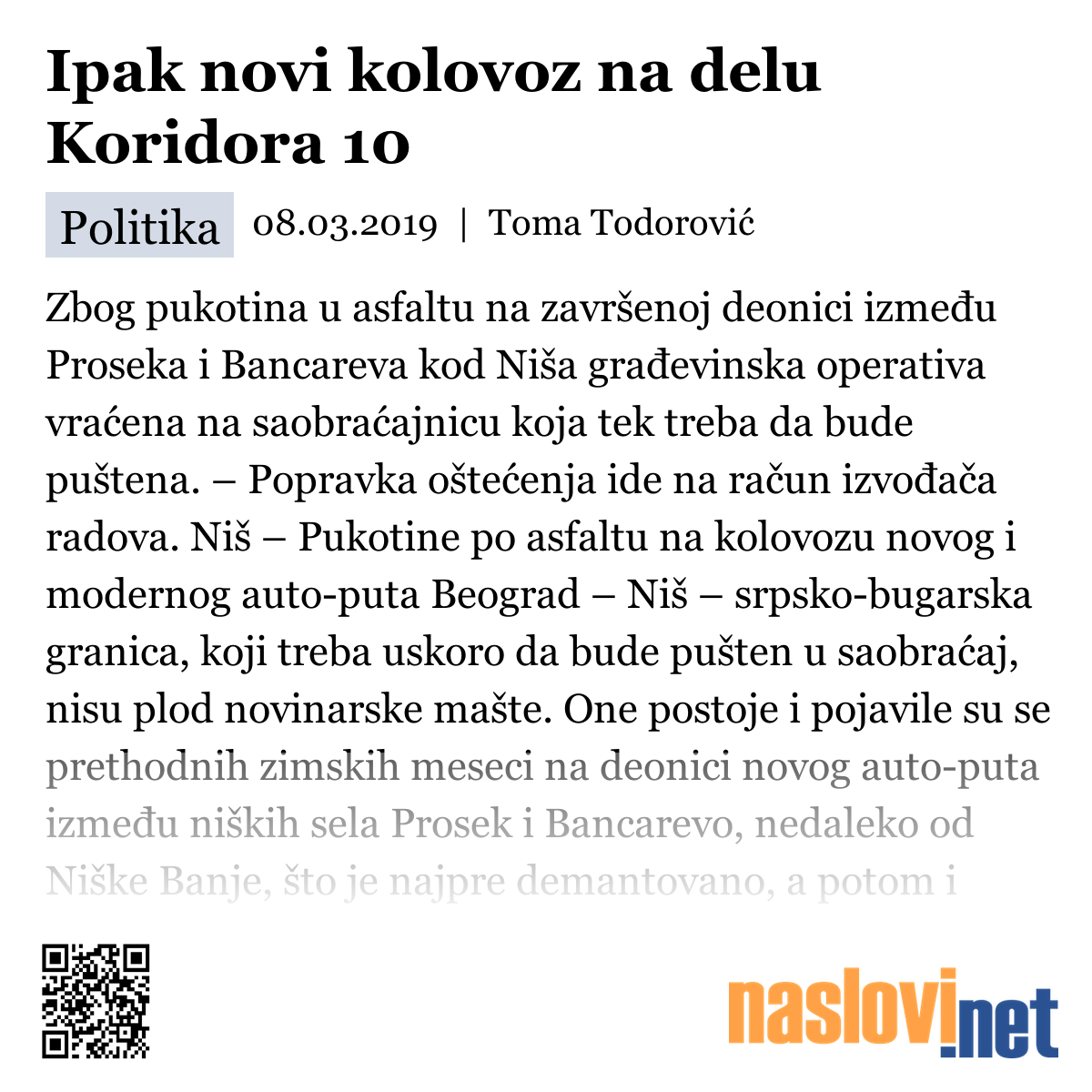 Ipak novi kolovoz na delu Koridora 10

Politika 08.03.2019 | Toma Todorović

Zbog pukotina u asfaltu na završenoj deonici između Proseka i Bancareva kod Niša građevinska operativa vraćena na saobraćajnicu koja tek treba da bude puštena. – Popravka oštećenja ide na račun izvođača radova. Niš – Pukotine po asfaltu na kolovozu novog i modernog auto-puta Beograd – Niš – srpsko-bugarska granica, koji treba uskoro da bude pušten u saobraćaj, nisu plod novinarske mašte. One postoje i pojavile su se prethodnih zimskih meseci na deonici novog auto-puta između niških sela Prosek i Bancarevo, nedaleko od Niške Banje, što je najpre demantovano, a potom i

naslovi.net